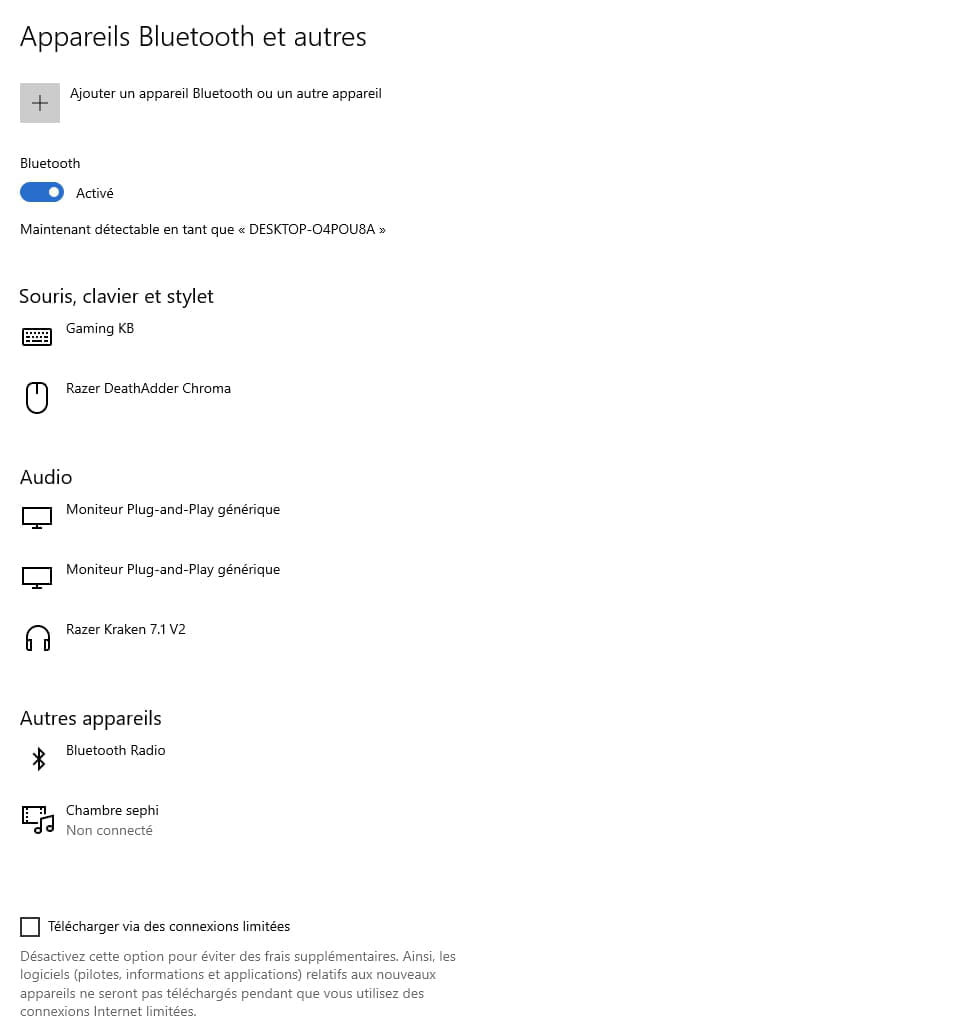 Appareils Bluetooth et autres

Ajouter un appareil Bluetooth ou un autre appareil

Bluetooth

Activé

Maintenant détectable en tant que « DESKTOP-O4POU8A »

Souris, clavier et stylet

Gaming KB

Razer DeathAdder Chroma

Audio

Moniteur Plug-and-Play générique

Moniteur Plug-and-Play générique

Razer Kraken 7.1 V2

Autres appareils

Bluetooth Radio

Chambre sephi
Non connecté

Télécharger via des connexions limitées

Désactivez cette option pour éviter des frais supplémentaires. Ainsi, les logiciels (pilotes, informations et applications) relatifs aux nouveaux appareils ne seront pas téléchargés pendant que vous utilisez des connexions Internet limitées.